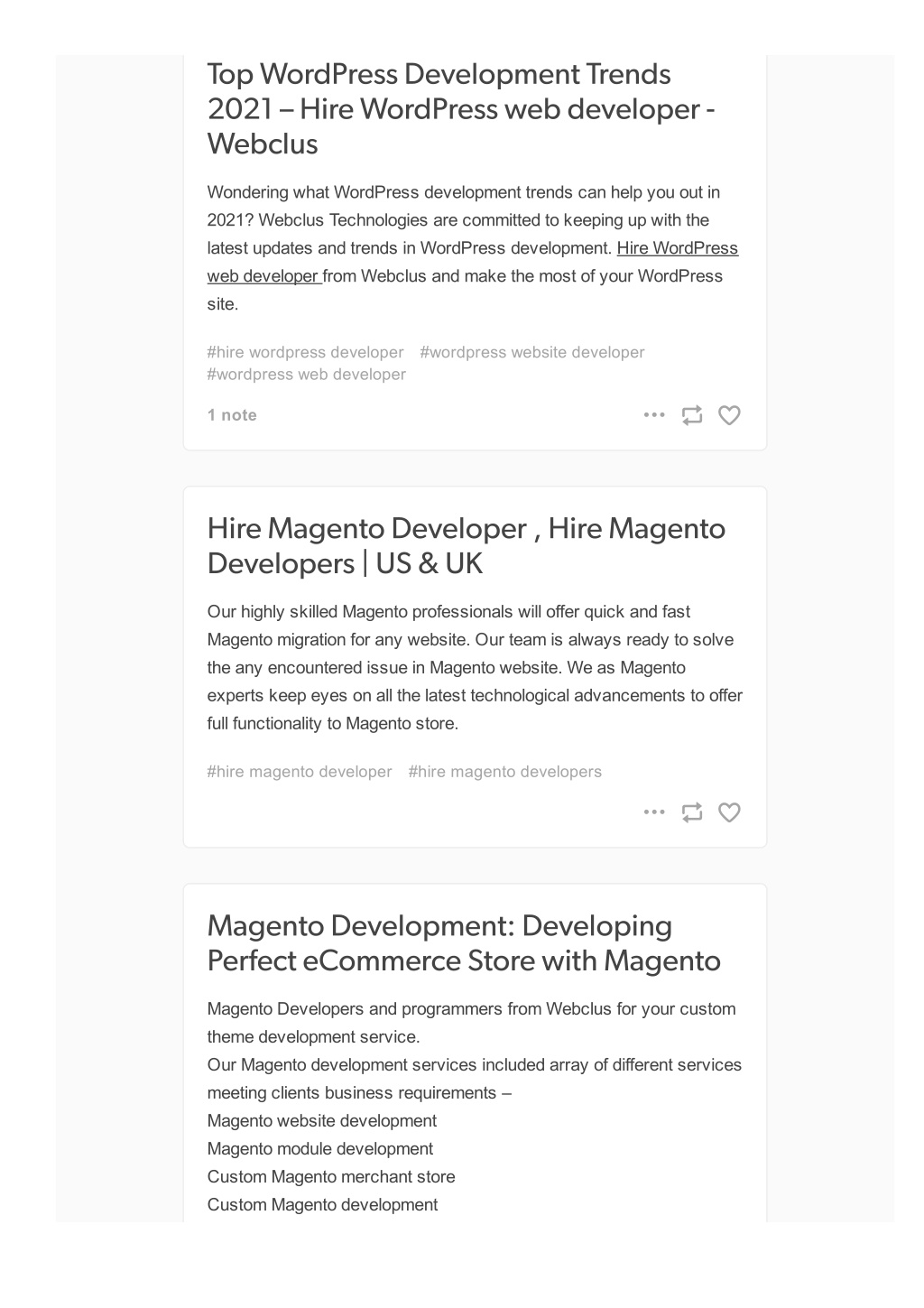 Top WordPress Development Trends 2021 – Hire WordPress web developer - Webclus

Wondering what WordPress development trends can help you out in 2021? Webclus Technologies are committed to keeping up with the latest updates and trends in WordPress development. Hire WordPress web developer from Webclus and make the most of your WordPress site.

#hire wordpress developer #wordpress website developer #wordpress web developer

1 note

Hire Magento Developer , Hire Magento Developers | US & UK

Our highly skilled Magento professionals will offer quick and fast Magento migration for any website. Our team is always ready to solve the any encountered issue in Magento website. We as Magento experts keep eyes on all the latest technological advancements to offer full functionality to Magento store.

#hire magento developer #hire magento developers

Magento Development: Developing Perfect eCommerce Store with Magento

Magento Developers and programmers from Webclus for your custom theme development service.
Our Magento development services included array of different services meeting clients business requirements –
Magento website development
Magento module development
Custom Magento merchant store
Custom Magento development